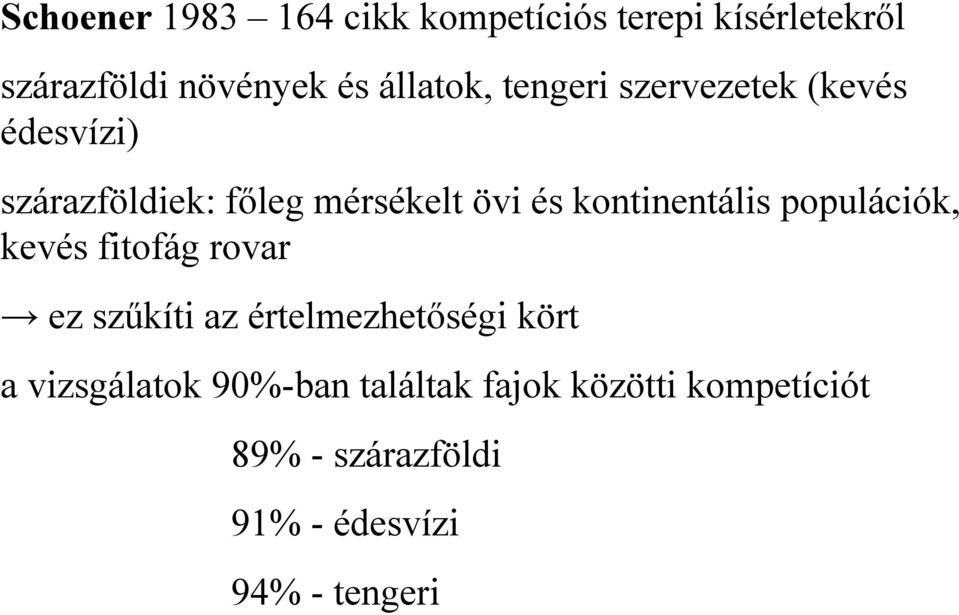 Schoener 1983 – 164 cikk kompetíciós terepi kísérletekről

szárazföldi növények és állatok, tengeri szervezetek (kevés édesvízi)

szárazföldiek: főleg mérsékelt övi és kontinentális populációk, kevés fitofág rovar

→ ez szűkíti az értelmezhetőségi kört

a vizsgálatok 90%-ban találtak fajok közötti kompetíciót

89% - szárazföldi

91% - édesvízi

94% - tengeri